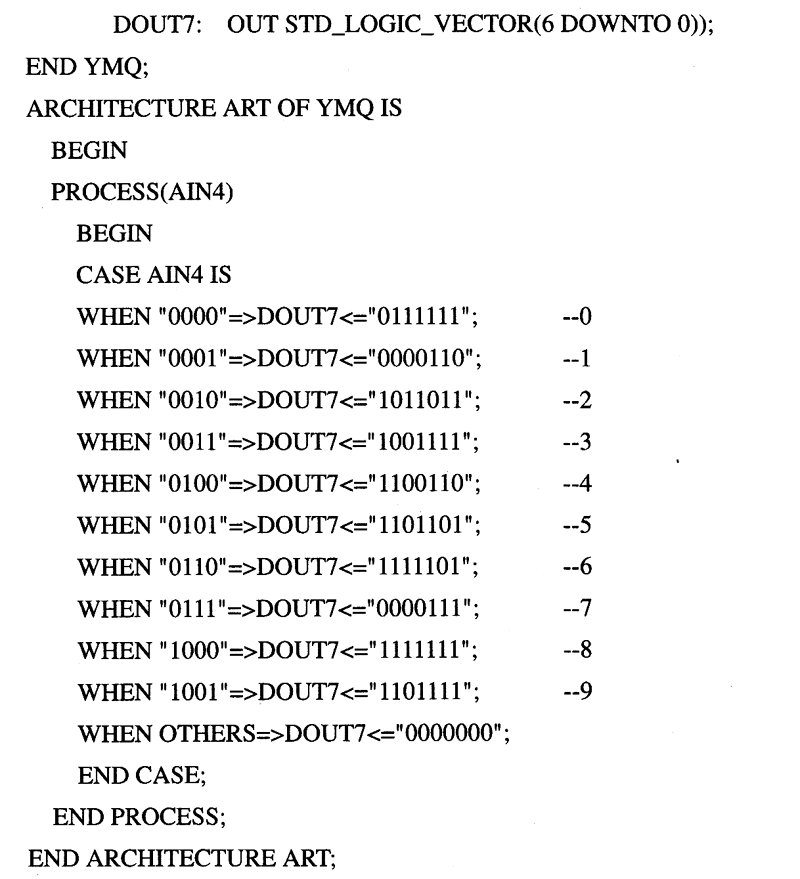 DOUT7: OUT STD_LOGIC_VECTOR(6 DOWNTO 0));
END YMQ;
ARCHITECTURE ART OF YMQ IS
BEGIN
PROCESS(AIN4)
BEGIN
CASE AIN4 IS
WHEN "0000"=>DOUT7<="0111111"; --0
WHEN "0001"=>DOUT7<="0000110"; --1
WHEN "0010"=>DOUT7<="1011011"; --2
WHEN "0011"=>DOUT7<="1001111"; --3
WHEN "0100"=>DOUT7<="1100110"; --4
WHEN "0101"=>DOUT7<="1101101"; --5
WHEN "0110"=>DOUT7<="1111101"; --6
WHEN "0111"=>DOUT7<="0000111"; --7
WHEN "1000"=>DOUT7<="1111111"; --8
WHEN "1001"=>DOUT7<="1101111"; --9
WHEN OTHERS=>DOUT7<="0000000";
END CASE;
END PROCESS;
END ARCHITECTURE ART;